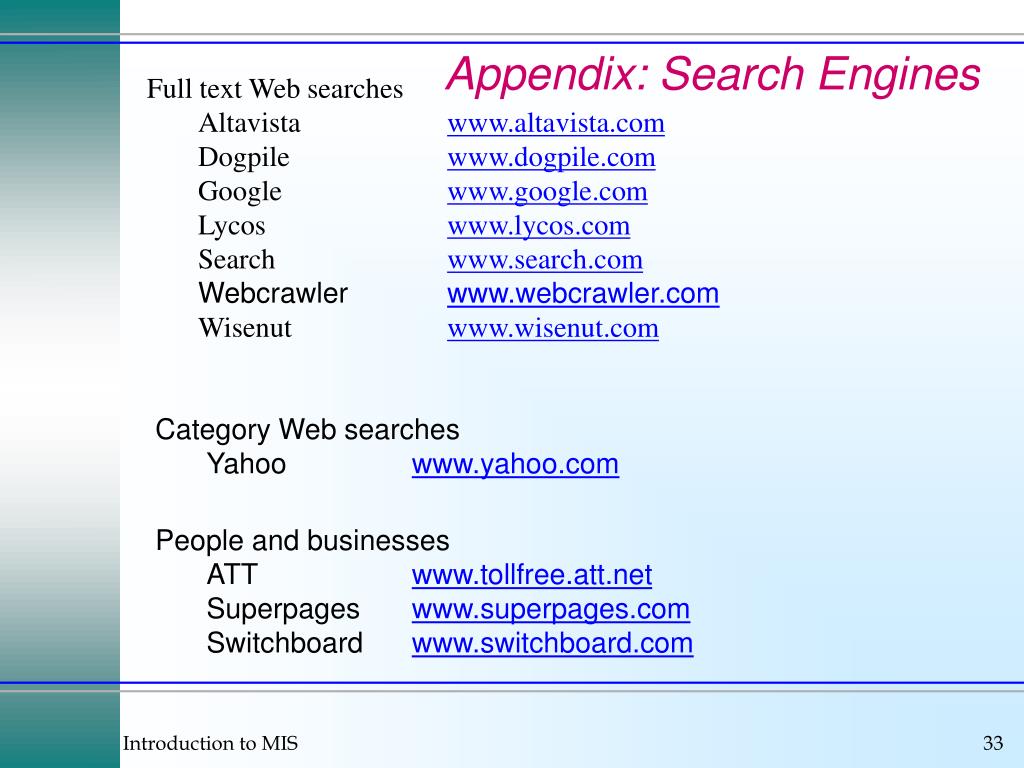 Appendix: Search Engines

Full text Web searches
Altavista www.altavista.com
Dogpile www.dogpile.com
Google www.google.com
Lycos www.lycos.com
Search www.search.com
Webcrawler www.webcrawler.com
Wisenut www.wisenut.com

Category Web searches
Yahoo www.yahoo.com

People and businesses
ATT www.tollfree.att.net
Superpages www.superpages.com
Switchboard www.switchboard.com

Introduction to MIS

33